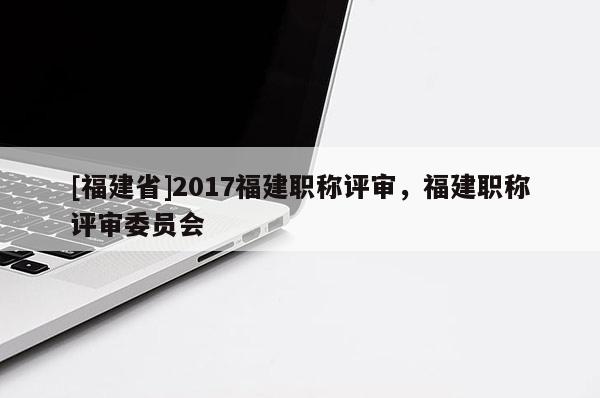 [福建省]2017福建职称评审，福建职称评审委员会